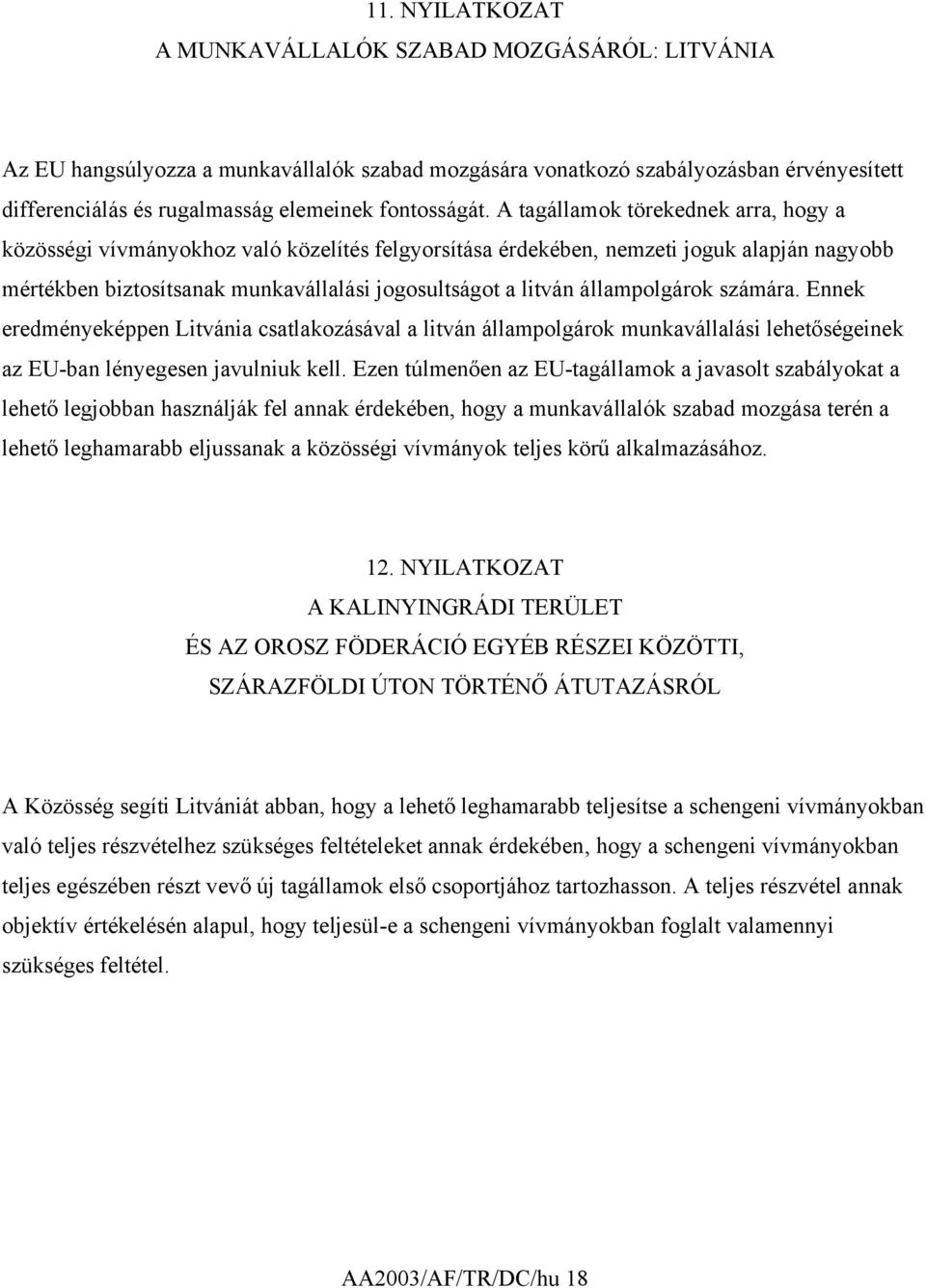 11. NYILATKOZAT
A MUNKAVÁLLALÓK SZABAD MOZGÁSÁRÓL: LITVÁNIA

Az EU hangsúlyozza a munkavállalók szabad mozgására vonatkozó szabályozásban érvényesített differenciálás és rugalmasság elemeinek fontosságát. A tagállamok törekednek arra, hogy a közösségi vívmányokhoz való közelítés felgyorsítása érdekében, nemzeti joguk alapján nagyobb mértékben biztosítsanak munkavállalási jogosultságot a litván állampolgárok számára. Ennek eredményeképpen Litvánia csatlakozásával a litván állampolgárok munkavállalási lehetőségeinek az EU-ban lényegesen javulniuk kell. Ezen túlmenően az EU-tagállamok a javasolt szabályokat a lehető legjobban használják fel annak érdekében, hogy a munkavállalók szabad mozgása terén a lehető leghamarabb eljussanak a közösségi vívmányok teljes körű alkalmazásához.

12. NYILATKOZAT
A KALINYINGRÁDI TERÜLET
ÉS AZ OROSZ FÖDERÁCIÓ EGYÉB RÉSZEI KÖZÖTTI,
SZÁRAZFÖLDI ÚTON TÖRTÉNŐ ÁTUTAZÁSRÓL

A Közösség segíti Litvániát abban, hogy a lehető leghamarabb teljesítse a schengeni vívmányokban való teljes részvételhez szükséges feltételeket annak érdekében, hogy a schengeni vívmányokban teljes egészében részt vevő új tagállamok első csoportjához tartozhasson. A teljes részvétel annak objektív értékelésén alapul, hogy teljesül-e a schengeni vívmányokban foglalt valamennyi szükséges feltétel.

AA2003/AF/TR/DC/hu 18